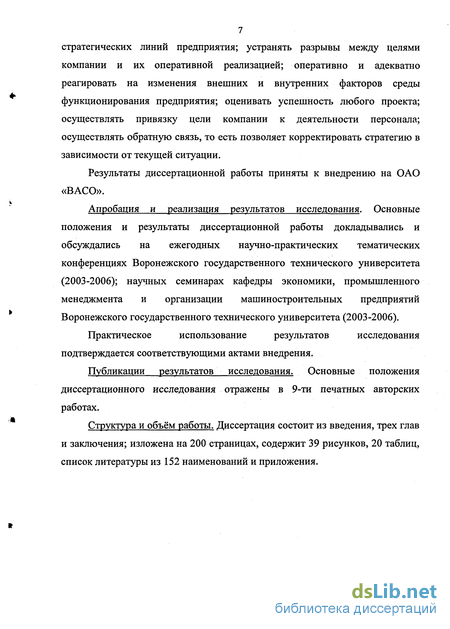 7

стратегических линий предприятия; устранять разрывы между целями компании и их оперативной реализацией; оперативно и адекватно реагировать на изменения внешних и внутренних факторов среды функционирования предприятия; оценивать успешность любого проекта; осуществлять привязку цели компании к деятельности персонала; осуществлять обратную связь, то есть позволяет корректировать стратегию в зависимости от текущей ситуации.

Результаты диссертационной работы приняты к внедрению на ОАО «ВАСО».

Апробация и реализация результатов исследования. Основные положения и результаты диссертационной работы докладывались и обсуждались на ежегодных научно-практических тематических конференциях Воронежского государственного технического университета (2003-2006); научных семинарах кафедры экономики, промышленного менеджмента и организации машиностроительных предприятий Воронежского государственного технического университета (2003-2006).

Практическое использование результатов исследования подтверждается соответствующими актами внедрения.

Публикации результатов исследования. Основные положения диссертационного исследования отражены в 9-ти печатных авторских работах.

Структура и объём работы. Диссертация состоит из введения, трех глав и заключения; изложена на 200 страницах, содержит 39 рисунков, 20 таблиц, список литературы из 152 наименований и приложения.

dsLib.net
библиотека диссертаций